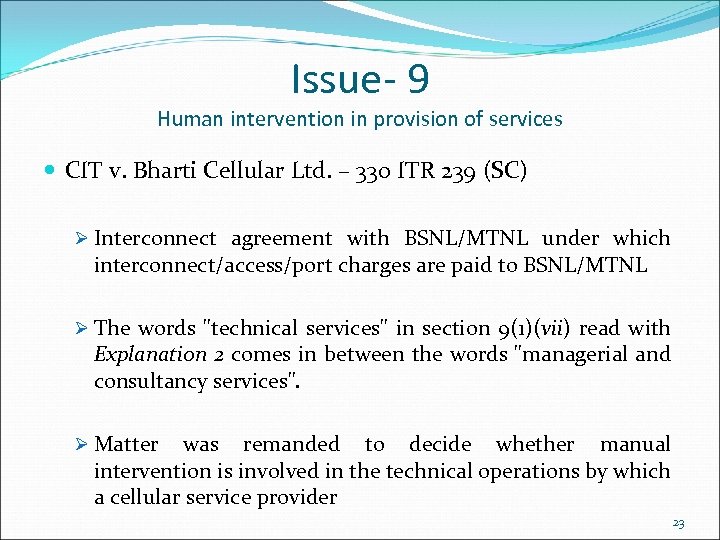 Issue- 9

Human intervention in provision of services

• CIT v. Bharti Cellular Ltd. – 330 ITR 239 (SC)

➢ Interconnect agreement with BSNL/MTNL under which interconnect/access/port charges are paid to BSNL/MTNL

➢ The words "technical services" in section 9(1)(vii) read with Explanation 2 comes in between the words "managerial and consultancy services".

➢ Matter was remanded to decide whether manual intervention is involved in the technical operations by which a cellular service provider

23